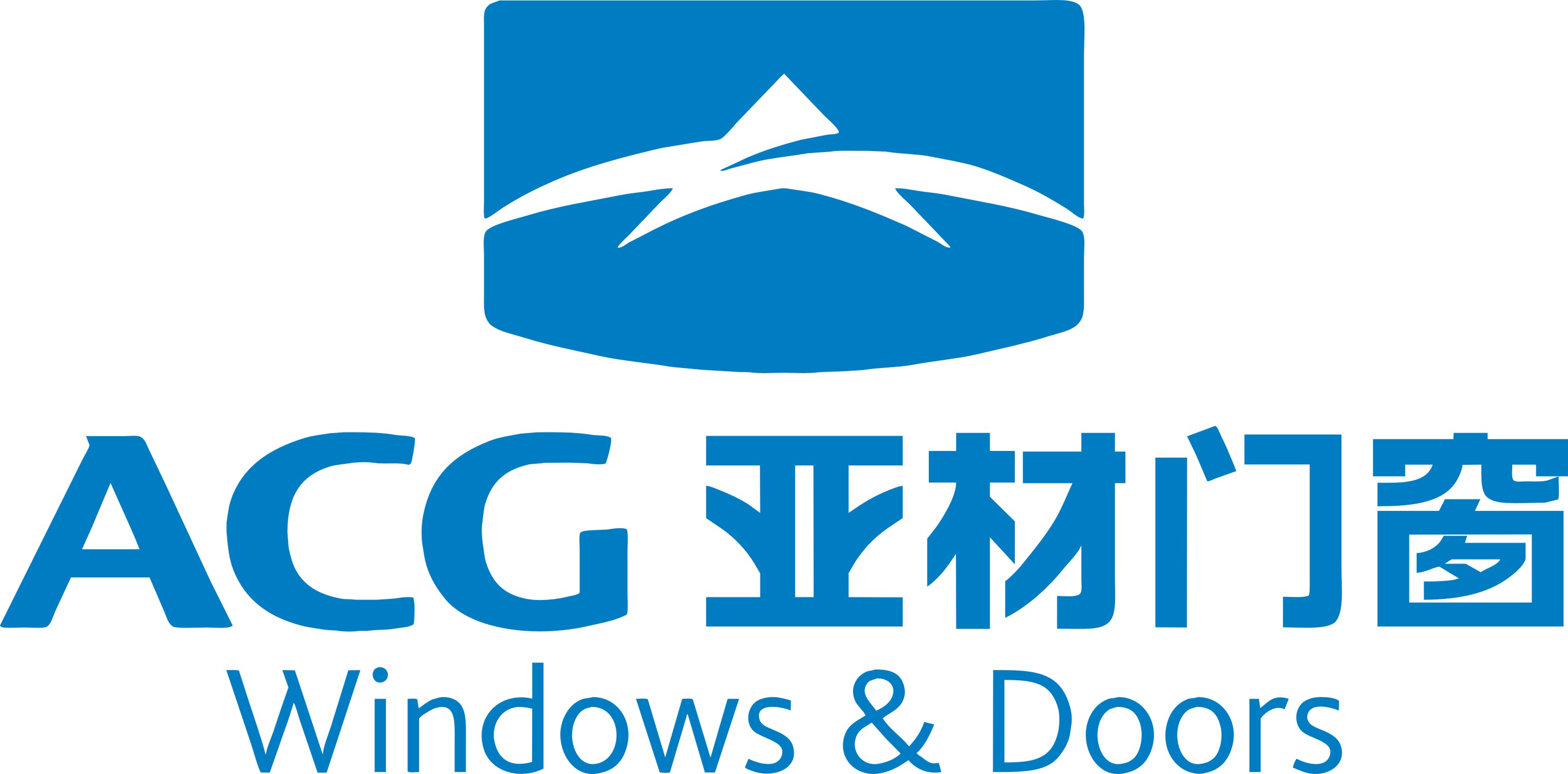 ACG 亚材门窗
Windows & Doors